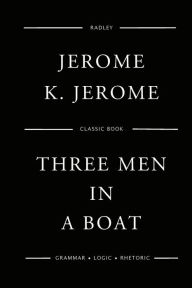 RADLEY

JEROME K. JEROME

CLASSIC BOOK

THREE MEN IN A BOAT

GRAMMAR • LOGIC • RHETORIC